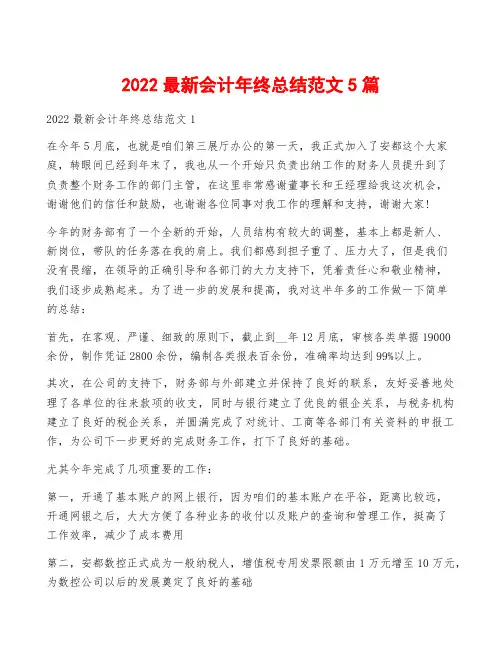 2022 最新会计年终总结范文 5 篇

2022 最新会计年终总结范文 1

在今年 5 月底，也就是咱们第三展厅办公的第一天，我正式加入了安都这个大家庭，转眼间已经到年末了，我也从一个开始只负责出纳工作的财务人员提升到了负责整个财务工作的部门主管，在这里非常感谢董事长和王经理给我这次机会，谢谢他们的信任和鼓励，也谢谢各位同事对我工作的理解和支持，谢谢大家！

今年的财务部有了一个全新的开始，人员结构有较大的调整，基本上都是新人、新岗位，带队的任务落在我的肩上。我们都感到担子重了、压力大了，但是我们没有畏缩，在领导的正确引导和各部门的大力支持下，凭着责任心和敬业精神，我们逐步成熟起来。为了进一步的发展和提高，我对这半年多的工作做一下简单的总结：

首先，在客观、严谨、细致的原则下，截止到__年 12 月底，审核各类单据 19000 余份，制作凭证 2800 余份，编制各类报表百余份，准确率均达到 99%以上。

其次，在公司的支持下，财务部与外部建立并保持了良好的联系，友好妥善地处理了各单位的往来款项的收支，同时与银行建立了优良的银企关系，与税务机构建立了良好的税企关系，并圆满完成了对统计、工商等各部门有关资料的申报工作，为公司下一步更好的完成财务工作，打下了良好的基础。

尤其今年完成了几项重要的工作：

第一，开通了基本账户的网上银行，因为咱们的基本账户在平谷，距离比较远，开通网银之后，大大方便了各种业务的收付以及账户的查询和管理工作，提高了工作效率，减少了成本费用

第二，安都数控正式成为一般纳税人，增值税专用发票限额由 1 万元增至 10 万元，为数控公司以后的发展奠定了良好的基础